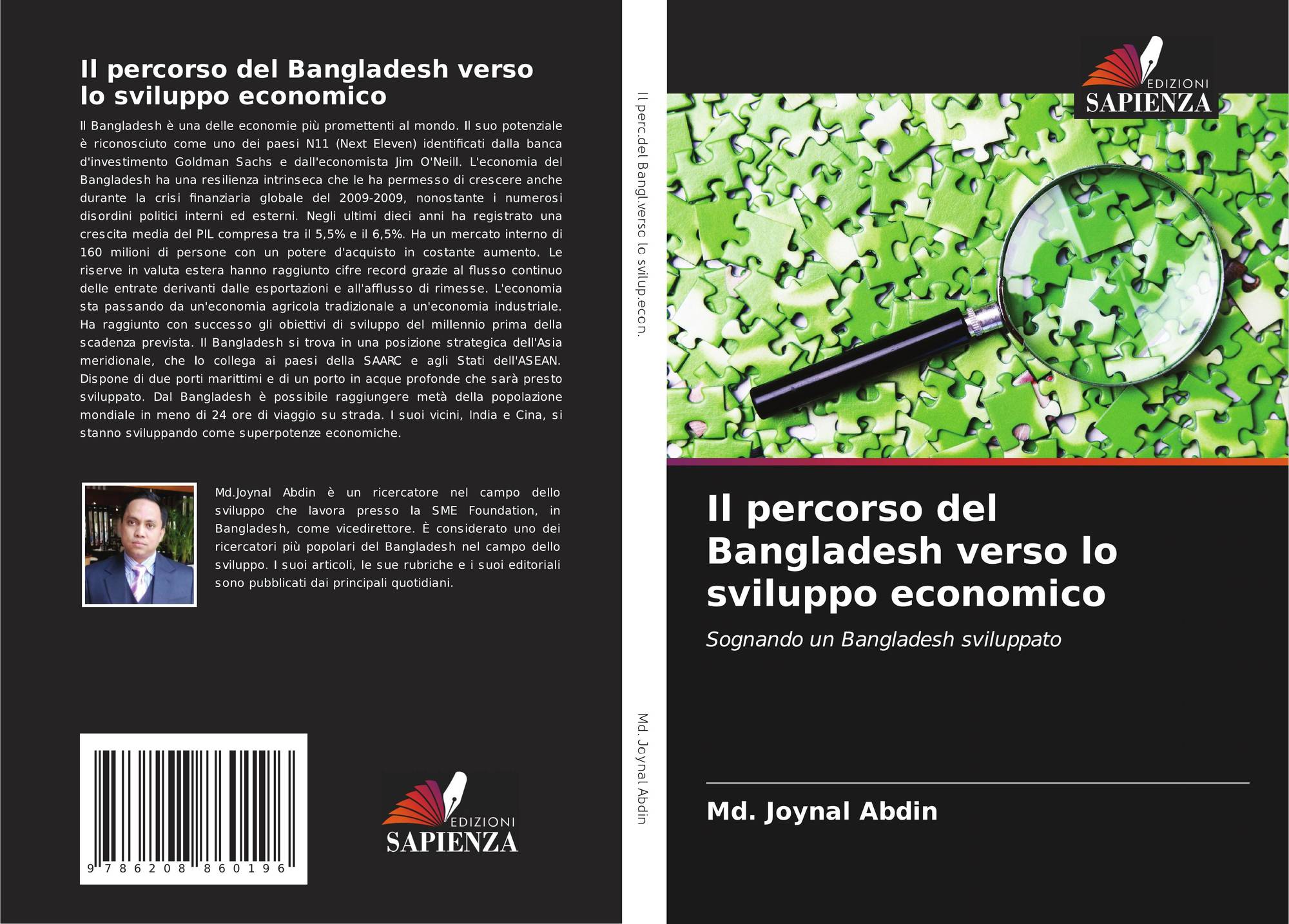 Il percorso del Bangladesh verso lo sviluppo economico

Il Bangladesh è una delle economie più promettenti al mondo. Il suo potenziale è riconosciuto come uno dei paesi N11 (Next Eleven) identificati dalla banca d'investimento Goldman Sachs e dall'economista Jim O'Neill. L'economia del Bangladesh ha una resilienza intrinseca che le ha permesso di crescere anche durante la crisi finanziaria globale del 2009-2009, nonostante i numerosi disordini politici interni ed esterni. Negli ultimi dieci anni ha registrato una crescita media del PIL compresa tra il 5,5% e il 6,5%. Ha un mercato interno di 160 milioni di persone con un potere d'acquisto in costante aumento. Le riserve in valuta estera hanno raggiunto cifre record grazie al flusso continuo delle entrate derivanti dalle esportazioni e all'afflusso di rimesse. L'economia sta passando da un'economia agricola tradizionale a un'economia industriale. Ha raggiunto con successo gli obiettivi di sviluppo del millennio prima della scadenza prevista. Il Bangladesh si trova in una posizione strategica dell'Asia meridionale, che lo collega ai paesi della SAARC e agli Stati dell'ASEAN. Dispone di due porti marittimi e di un porto in acque profonde che sarà presto sviluppato. Dal Bangladesh è possibile raggiungere metà della popolazione mondiale in meno di 24 ore di viaggio su strada. I suoi vicini, India e Cina, si stanno sviluppando come superpotenze economiche.

Md.Joynal Abdin è un ricercatore nel campo dello sviluppo che lavora presso la SME Foundation, in Bangladesh, come vicedirettore. È considerato uno dei ricercatori più popolari del Bangladesh nel campo dello sviluppo. I suoi articoli, le sue rubriche e i suoi editoriali sono pubblicati dai principali quotidiani.

9 786208 860196

EDIZIONI
SAPIENZA

Il perc.del Bangl.verso lo svilup.econ.

Md. Joynal Abdin

EDIZIONI
SAPIENZA

Il percorso del Bangladesh verso lo sviluppo economico

Sognando un Bangladesh sviluppato

Md. Joynal Abdin